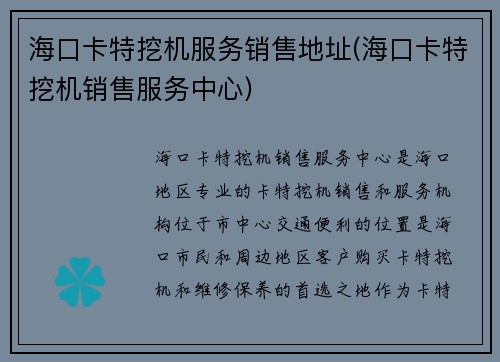 海口卡特挖机服务销售地址(海口卡特挖机销售服务中心)

海口卡特挖机销售服务中心是海口地区专业的卡特挖机销售和服务机构位于市中心交通便利的位置是海口市民和周边地区客户购买卡特挖机和维修保养的首选之地作为卡特